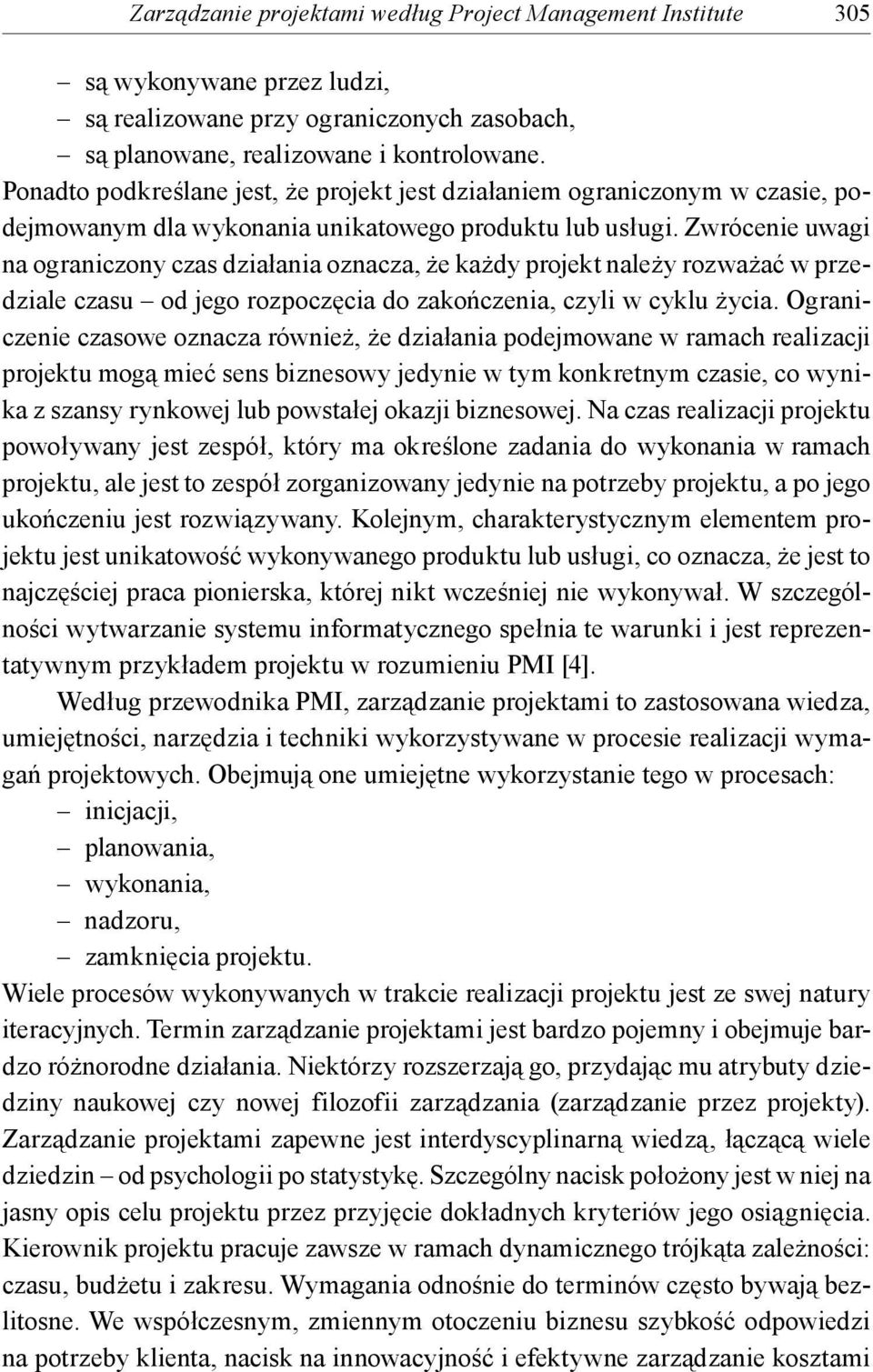 Zarządzanie projektami według Project Management Institute 305

– są wykonywane przez ludzi,
– są realizowane przy ograniczonych zasobach,
– są planowane, realizowane i kontrolowane.
Ponadto podkreślane jest, że projekt jest działaniem ograniczonym w czasie, podejmowanym dla wykonania unikatowego produktu lub usługi. Zwrócenie uwagi na ograniczony czas działania oznacza, że każdy projekt należy rozważać w przedziale czasu – od jego rozpoczęcia do zakończenia, czyli w cyklu życia. Ograniczenie czasowe oznacza również, że działania podejmowane w ramach realizacji projektu mogą mieć sens biznesowy jedynie w tym konkretnym czasie, co wynika z szansy rynkowej lub powstałej okazji biznesowej. Na czas realizacji projektu powoływany jest zespół, który ma określone zadania do wykonania w ramach projektu, ale jest to zespół zorganizowany jedynie na potrzeby projektu, a po jego ukończeniu jest rozwiązywany. Kolejnym, charakterystycznym elementem projektu jest unikatowość wykonywanego produktu lub usługi, co oznacza, że jest to najczęściej praca pionierska, której nikt wcześniej nie wykonywał. W szczególności wytwarzanie systemu informatycznego spełnia te warunki i jest reprezentatywnym przykładem projektu w rozumieniu PMI [4].

Według przewodnika PMI, zarządzanie projektami to zastosowana wiedza, umiejętności, narzędzia i techniki wykorzystywane w procesie realizacji wymagań projektowych. Obejmują one umiejętne wykorzystanie tego w procesach:
– inicjacji,
– planowania,
– wykonania,
– nadzoru,
– zamknięcia projektu.
Wiele procesów wykonywanych w trakcie realizacji projektu jest ze swej natury iteracyjnych. Termin zarządzanie projektami jest bardzo pojemny i obejmuje bardzo różnorodne działania. Niektórzy rozszerzają go, przydając mu atrybuty dziedziny naukowej czy nowej filozofii zarządzania (zarządzanie przez projekty). Zarządzanie projektami zapewne jest interdyscyplinarną wiedzą, łączącą wiele dziedzin – od psychologii po statystykę. Szczególny nacisk położony jest w niej na jasny opis celu projektu przez przyjęcie dokładnych kryteriów jego osiągnięcia. Kierownik projektu pracuje zawsze w ramach dynamicznego trójkąta zależności: czasu, budżetu i zakresu. Wymagania odnośnie do terminów często bywają bezlitosne. We współczesnym, zmiennym otoczeniu biznesu szybkość odpowiedzi na potrzeby klienta, nacisk na innowacyjność i efektywne zarządzanie kosztami